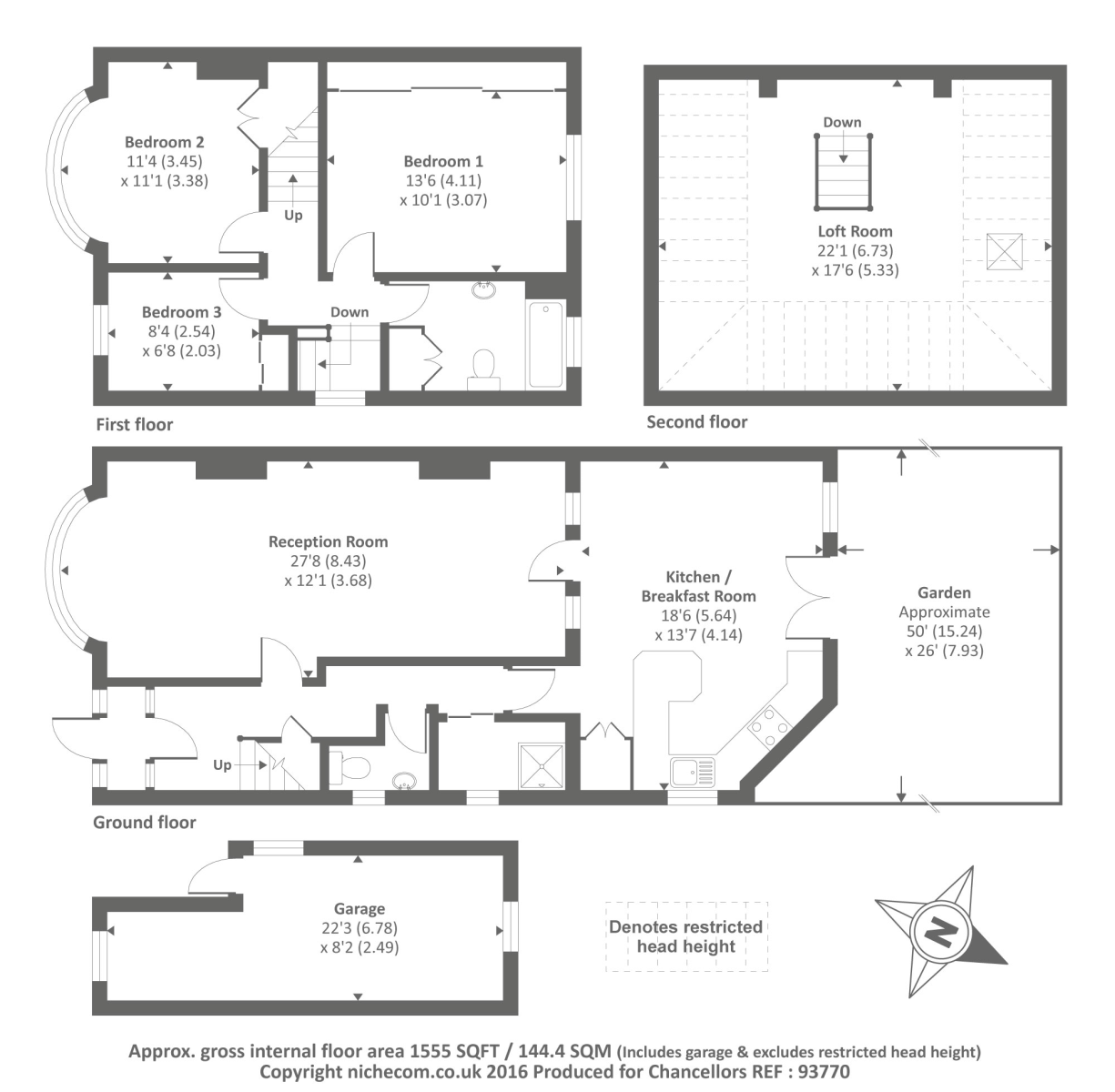 Bedroom 2
11'4 (3.45)
x 11'1 (3.38)

Up

Bedroom 1
13'6 (4.11)
x 10'1 (3.07)

Bedroom 3
8'4 (2.54)
x 6'8 (2.03)

Down

First floor

Down

Loft Room
22'1 (6.73)
x 17'6 (5.33)

Second floor

Reception Room
27'8 (8.43)
x 12'1 (3.68)

Kitchen /
Breakfast Room
18'6 (5.64)
x 13'7 (4.14)

Garden
Approximate
50' (15.24)
x 26' (7.93)

Up

Ground floor

Garage
22'3 (6.78)
x 8'2 (2.49)

Denotes restricted head height

N

Approx. gross internal floor area 1555 SQFT / 144.4 SQM (Includes garage & excludes restricted head height)
Copyright nichecom.co.uk 2016 Produced for Chancellors REF : 93770